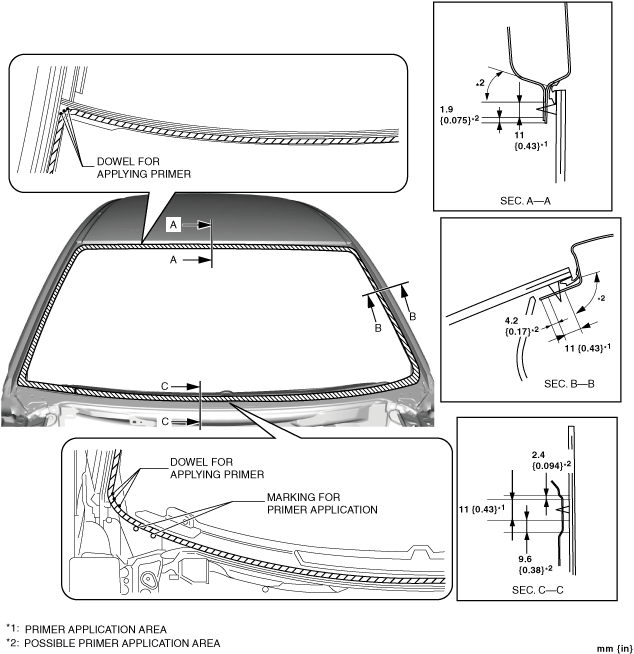 DOWEL FOR
APPLYING PRIMER

A
A

B
B

C
C

DOWEL FOR
APPLYING PRIMER

MARKING FOR
PRIMER APPLICATION

*2
1.9
{0.075}*2
11
{0.43}*1
SEC. A—A

*2
4.2
{0.17}*2
11 {0.43}*1
SEC. B—B

2.4
{0.094}*2
11 {0.43}*1
9.6
{0.38}*2
SEC. C—C

*1: PRIMER APPLICATION AREA
*2: POSSIBLE PRIMER APPLICATION AREA

mm {in}